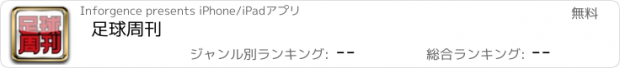 足球周刊

Inforgence presents iPhone/iPadアプリ

無料

足球周刊

ジャンル別ランキング: --

総合ランキング: --